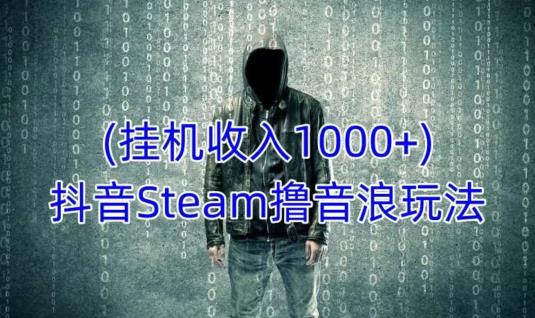 (挂机收入1000+)
抖音Steam撸音浪玩法